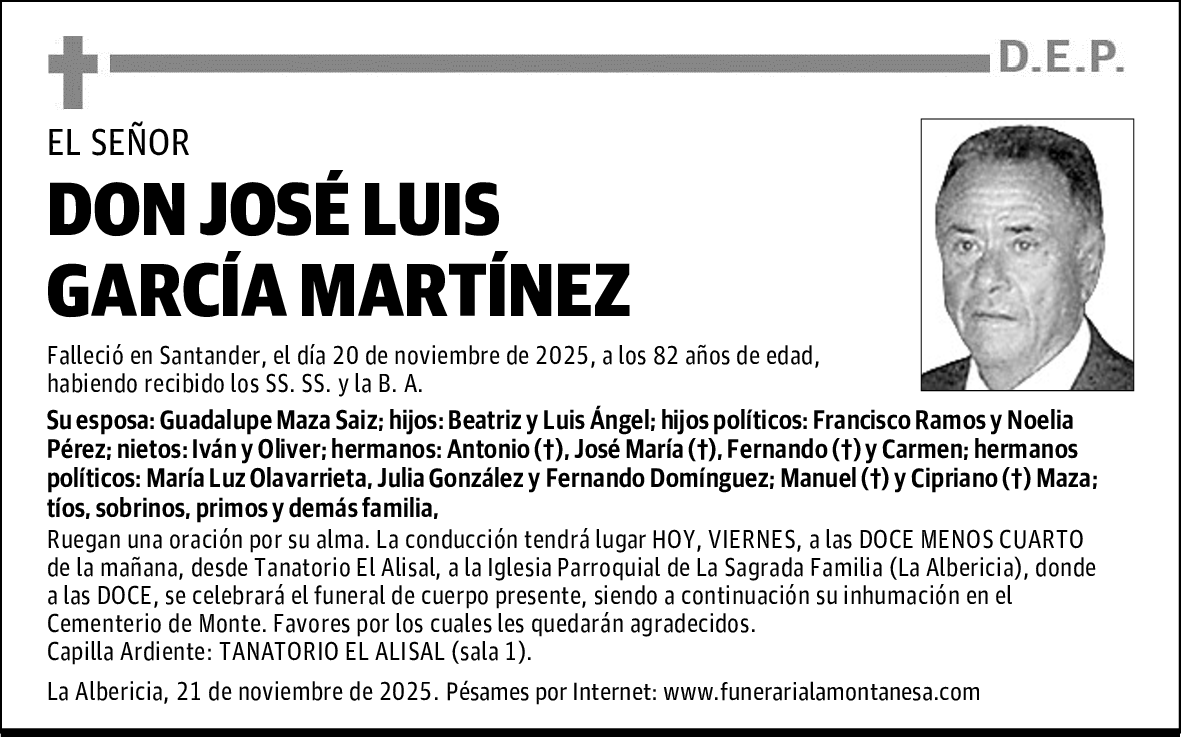 D.E.P.

EL SEÑOR

DON JOSÉ LUIS GARCÍA MARTÍNEZ

Falleció en Santander, el día 20 de noviembre de 2025, a los 82 años de edad, habiendo recibido los SS. SS. y la B. A.

Su esposa: Guadalupe Maza Saiz; hijos: Beatriz y Luis Ángel; hijos políticos: Francisco Ramos y Noelia Pérez; nietos: Iván y Oliver; hermanos: Antonio (†), José María (†), Fernando (†) y Carmen; hermanos políticos: María Luz Olavarrieta, Julia González y Fernando Domínguez; Manuel (†) y Cipriano (†) Maza; tíos, sobrinos, primos y demás familia,

Ruegan una oración por su alma. La conducción tendrá lugar HOY, VIERNES, a las DOCE MENOS CUARTO de la mañana, desde Tanatorio El Alisal, a la Iglesia Parroquial de La Sagrada Familia (La Albericia), donde a las DOCE, se celebrará el funeral de cuerpo presente, siendo a continuación su inhumación en el Cementerio de Monte. Favores por los cuales les quedarán agradecidos.
Capilla Ardiente: TANATORIO EL ALISAL (sala 1).

La Albericia, 21 de noviembre de 2025. Pésames por Internet: www.funerarialamontanesa.com